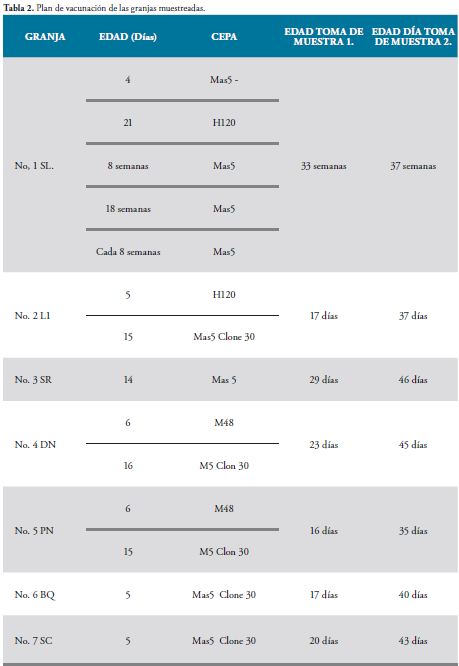 **Tabla 2.** Plan de vacunación de las granjas muestreadas.

| GRANJA | EDAD (Días) | CEPA | EDAD TOMA DE MUESTRA 1. | EDAD DÍA TOMA DE MUESTRA 2. |
|---|---|---|---|---|
| No. 1 SL. | 4 | Mas5 - | 33 semanas | 37 semanas |
| | 21 | H120 | | |
| | 8 semanas | Mas5 | | |
| | 18 semanas | Mas5 | | |
| | Cada 8 semanas | Mas5 | | |
| No. 2 L1 | 5 | H120 | 17 días | 37 días |
| | 15 | Mas5 Clone 30 | | |
| No. 3 SR | 14 | Mas 5 | 29 días | 46 días |
| No. 4 DN | 6 | M48 | 23 días | 45 días |
| | 16 | M5 Clon 30 | | |
| No. 5 PN | 6 | M48 | 16 días | 35 días |
| | 15 | M5 Clon 30 | | |
| No. 6 BQ | 5 | Mas5 Clone 30 | 17 días | 40 días |
| No. 7 SC | 5 | Mas5 Clone 30 | 20 días | 43 días |